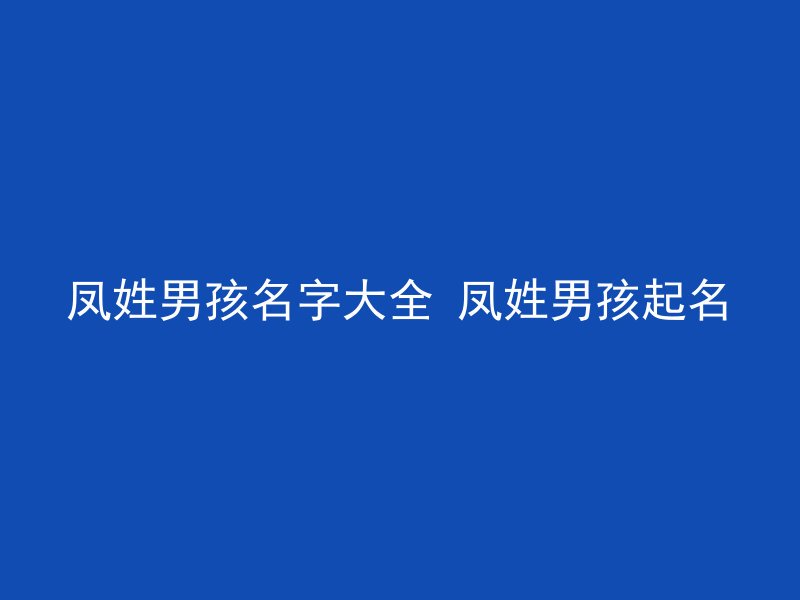 凤姓男孩名字大全 凤姓男孩起名